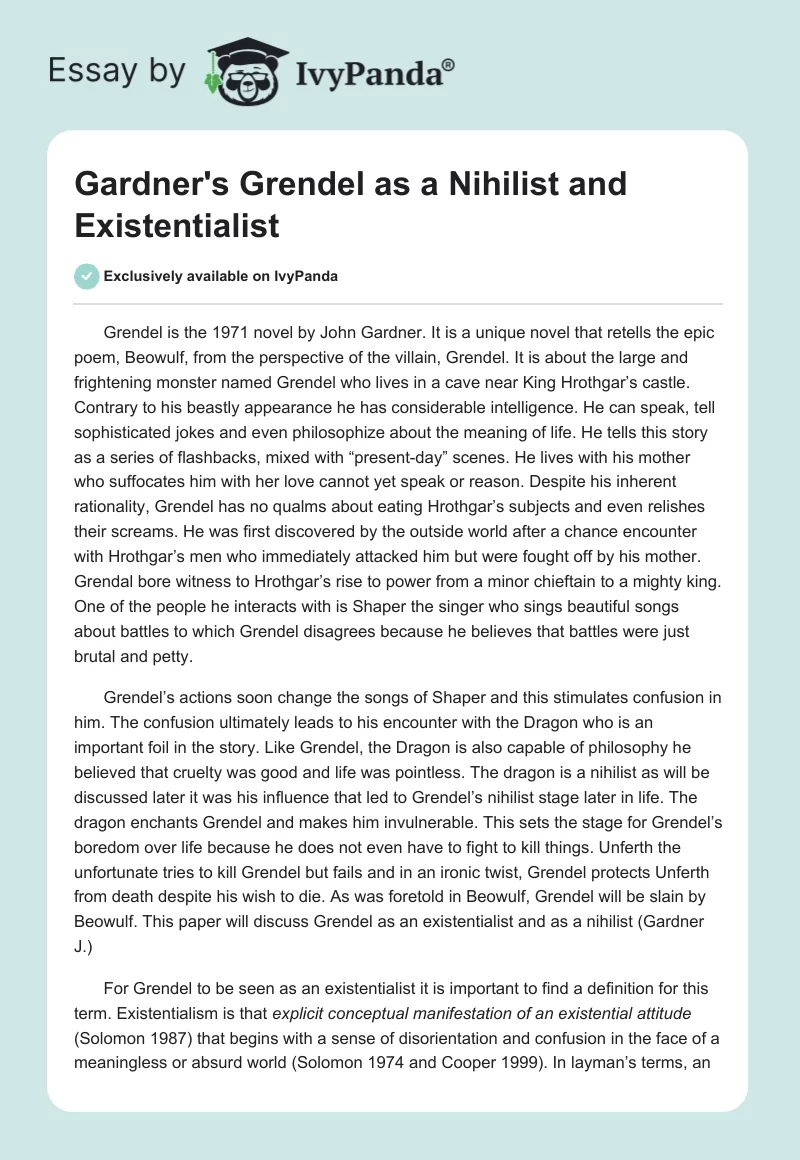 Essay by IvyPanda®

Gardner's Grendel as a Nihilist and Existentialist

Exclusively available on IvyPanda

Grendel is the 1971 novel by John Gardner. It is a unique novel that retells the epic poem, Beowulf, from the perspective of the villain, Grendel. It is about the large and frightening monster named Grendel who lives in a cave near King Hrothgar's castle. Contrary to his beastly appearance he has considerable intelligence. He can speak, tell sophisticated jokes and even philosophize about the meaning of life. He tells this story as a series of flashbacks, mixed with "present-day" scenes. He lives with his mother who suffocates him with her love cannot yet speak or reason. Despite his inherent rationality, Grendel has no qualms about eating Hrothgar's subjects and even relishes their screams. He was first discovered by the outside world after a chance encounter with Hrothgar's men who immediately attacked him but were fought off by his mother. Grendal bore witness to Hrothgar's rise to power from a minor chieftain to a mighty king. One of the people he interacts with is Shaper the singer who sings beautiful songs about battles to which Grendel disagrees because he believes that battles were just brutal and petty.

Grendel's actions soon change the songs of Shaper and this stimulates confusion in him. The confusion ultimately leads to his encounter with the Dragon who is an important foil in the story. Like Grendel, the Dragon is also capable of philosophy he believed that cruelty was good and life was pointless. The dragon is a nihilist as will be discussed later it was his influence that led to Grendel's nihilist stage later in life. The dragon enchants Grendel and makes him invulnerable. This sets the stage for Grendel's boredom over life because he does not even have to fight to kill things. Unferth the unfortunate tries to kill Grendel but fails and in an ironic twist, Grendel protects Unferth from death despite his wish to die. As was foretold in Beowulf, Grendel will be slain by Beowulf. This paper will discuss Grendel as an existentialist and as a nihilist (Gardner J.)

For Grendel to be seen as an existentialist it is important to find a definition for this term. Existentialism is that explicit conceptual manifestation of an existential attitude (Solomon 1987) that begins with a sense of disorientation and confusion in the face of a meaningless or absurd world (Solomon 1974 and Cooper 1999). In layman's terms, an